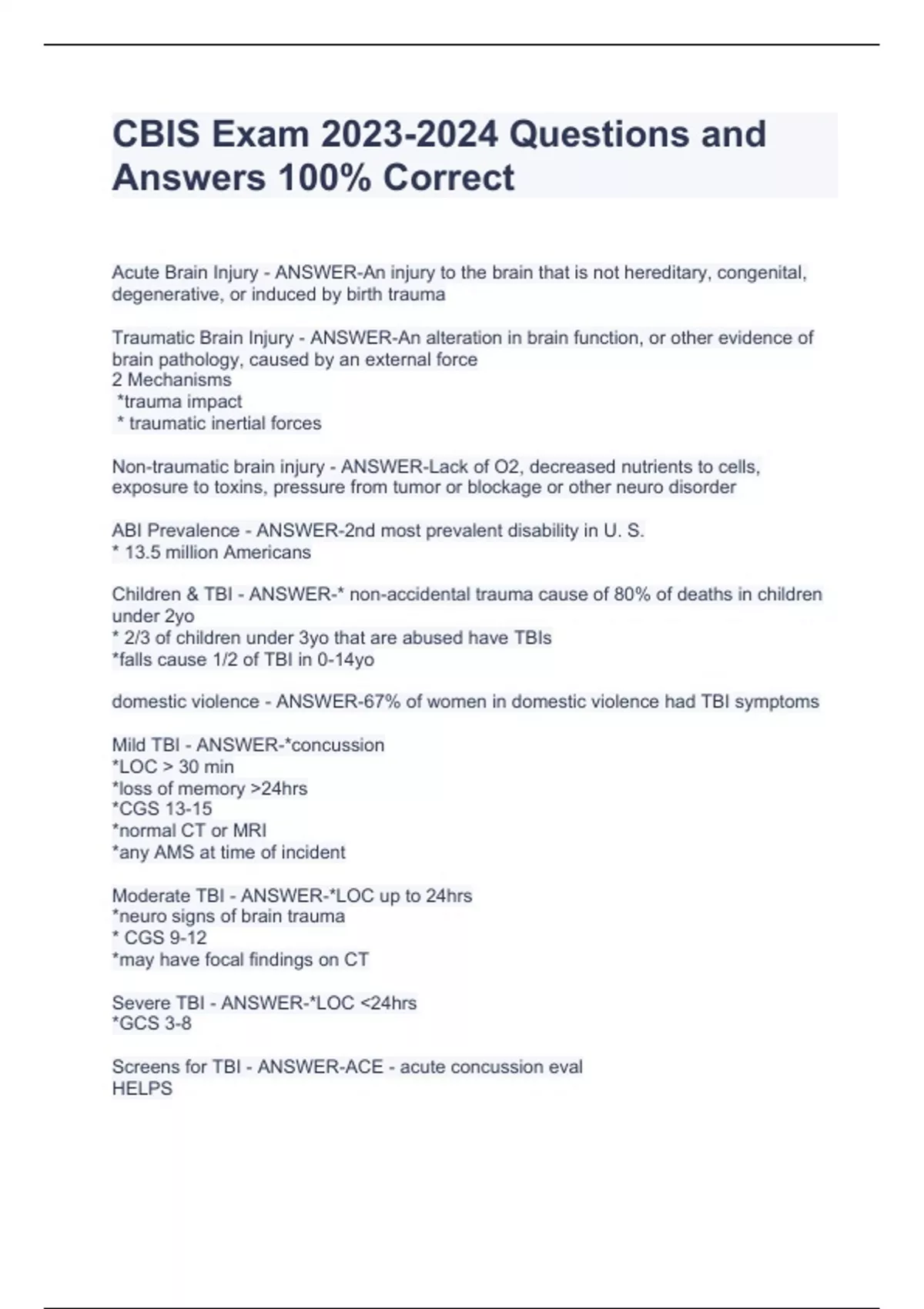 CBIS Exam 2023-2024 Questions and Answers 100% Correct

Acute Brain Injury - ANSWER-An injury to the brain that is not hereditary, congenital, degenerative, or induced by birth trauma

Traumatic Brain Injury - ANSWER-An alteration in brain function, or other evidence of brain pathology, caused by an external force
2 Mechanisms
*trauma impact
* traumatic inertial forces

Non-traumatic brain injury - ANSWER-Lack of O2, decreased nutrients to cells, exposure to toxins, pressure from tumor or blockage or other neuro disorder

ABI Prevalence - ANSWER-2nd most prevalent disability in U. S.
* 13.5 million Americans

Children & TBI - ANSWER-* non-accidental trauma cause of 80% of deaths in children under 2yo
* 2/3 of children under 3yo that are abused have TBIs
*falls cause 1/2 of TBI in 0-14yo

domestic violence - ANSWER-67% of women in domestic violence had TBI symptoms

Mild TBI - ANSWER-*concussion
*LOC > 30 min
*loss of memory >24hrs
*CGS 13-15
*normal CT or MRI
*any AMS at time of incident

Moderate TBI - ANSWER-*LOC up to 24hrs
*neuro signs of brain trauma
* CGS 9-12
*may have focal findings on CT

Severe TBI - ANSWER-*LOC <24hrs
*GCS 3-8

Screens for TBI - ANSWER-ACE - acute concussion eval
HELPS